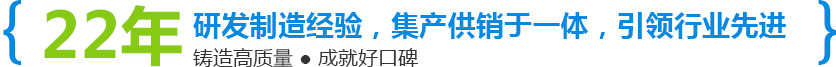 { 22年 研发制造经验，集产供销于一体，引领行业先进 }
铸造高质量 ● 成就好口碑